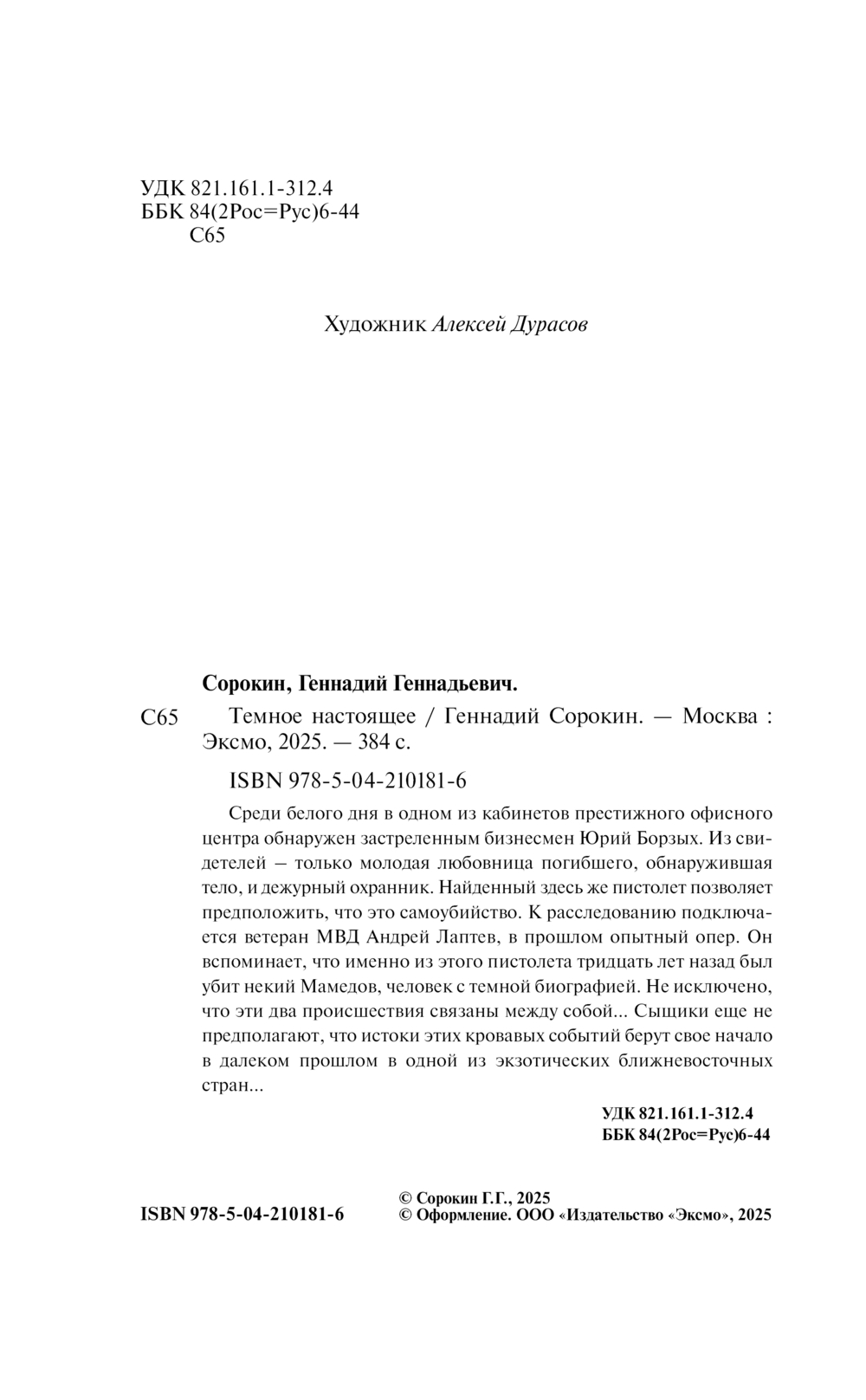 УДК 821.161.1-312.4
ББК 84(2Рос=Рус)6-44
С65

Художник Алексей Дурасов

Сорокин, Геннадий Геннадьевич.

С65 Темное настоящее / Геннадий Сорокин. — Москва : Эксмо, 2025. — 384 с.

ISBN 978-5-04-210181-6

Среди белого дня в одном из кабинетов престижного офисного центра обнаружен застреленным бизнесмен Юрий Борзых. Из свидетелей – только молодая любовница погибшего, обнаружившая тело, и дежурный охранник. Найденный здесь же пистолет позволяет предположить, что это самоубийство. К расследованию подключается ветеран МВД Андрей Лаптев, в прошлом опытный опер. Он вспоминает, что именно из этого пистолета тридцать лет назад был убит некий Мамедов, человек с темной биографией. Не исключено, что эти два происшествия связаны между собой... Сыщики еще не предполагают, что истоки этих кровавых событий берут свое начало в далеком прошлом в одной из экзотических ближневосточных стран...

УДК 821.161.1-312.4
ББК 84(2Рос=Рус)6-44

ISBN 978-5-04-210181-6

© Сорокин Г.Г., 2025
© Оформление. ООО «Издательство «Эксмо», 2025